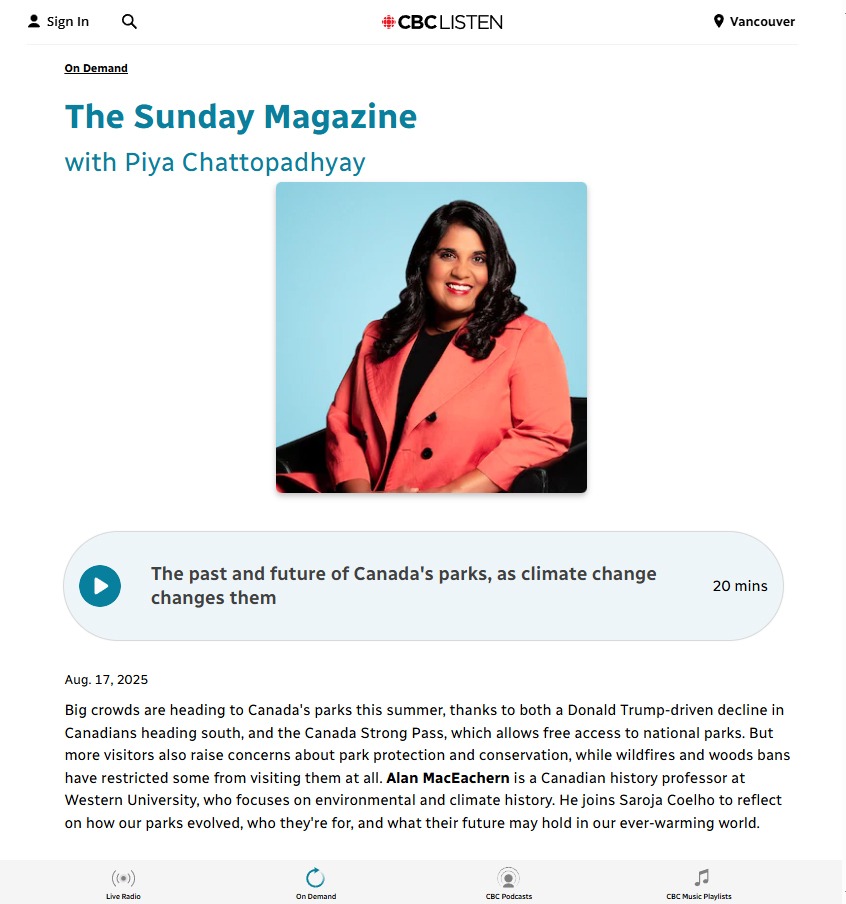 Sign In

CBC LISTEN

Vancouver

On Demand

The Sunday Magazine

with Piya Chattopadhyay

The past and future of Canada's parks, as climate change changes them

20 mins

Aug. 17, 2025

Big crowds are heading to Canada's parks this summer, thanks to both a Donald Trump-driven decline in Canadians heading south, and the Canada Strong Pass, which allows free access to national parks. But more visitors also raise concerns about park protection and conservation, while wildfires and woods bans have restricted some from visiting them at all. Alan MacEachern is a Canadian history professor at Western University, who focuses on environmental and climate history. He joins Saroja Coelho to reflect on how our parks evolved, who they're for, and what their future may hold in our ever-warming world.

Live Radio

On Demand

CBC Podcasts

CBC Music Playlists